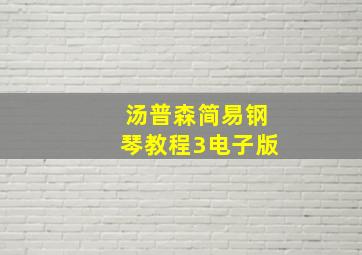 汤普森简易钢琴教程3电子版